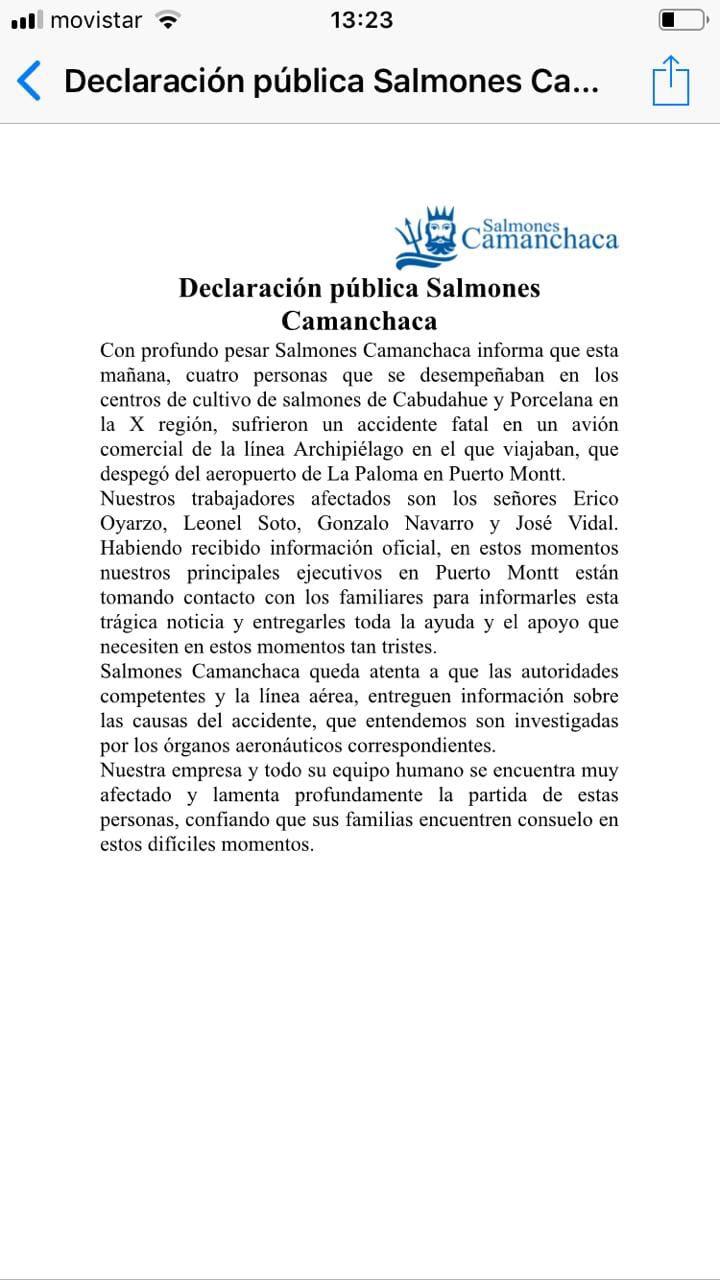 movistar 13:23

Declaración pública Salmones Ca...

Salmones Camanchaca

Declaración pública Salmones Camanchaca

Con profundo pesar Salmones Camanchaca informa que esta mañana, cuatro personas que se desempeñaban en los centros de cultivo de salmones de Cabudahue y Porcelana en la X región, sufrieron un accidente fatal en un avión comercial de la línea Archipiélago en el que viajaban, que despegó del aeropuerto de La Paloma en Puerto Montt.
Nuestros trabajadores afectados son los señores Erico Oyarzo, Leonel Soto, Gonzalo Navarro y José Vidal. Habiendo recibido información oficial, en estos momentos nuestros principales ejecutivos en Puerto Montt están tomando contacto con los familiares para informarles esta trágica noticia y entregarles toda la ayuda y el apoyo que necesiten en estos momentos tan tristes.
Salmones Camanchaca queda atenta a que las autoridades competentes y la línea aérea, entreguen información sobre las causas del accidente, que entendemos son investigadas por los órganos aeronáuticos correspondientes.
Nuestra empresa y todo su equipo humano se encuentra muy afectado y lamenta profundamente la partida de estas personas, confiando que sus familias encuentren consuelo en estos difíciles momentos.